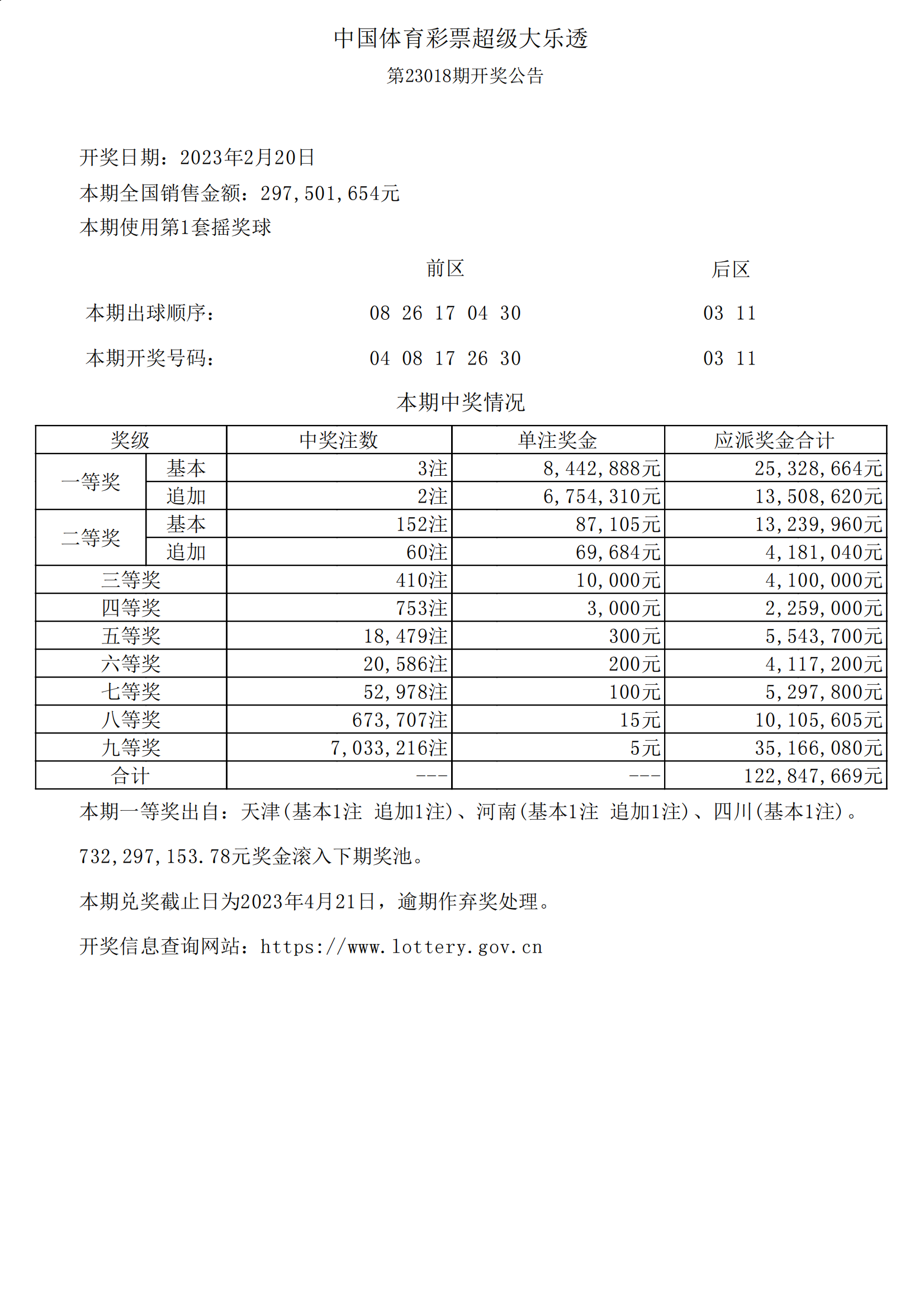 中国体育彩票超级大乐透

第23018期开奖公告

开奖日期：2023年2月20日

本期全国销售金额：297,501,654元

本期使用第1套摇奖球

| | 前区 | 后区 |
|---|---|---|
| 本期出球顺序： | 08 26 17 04 30 | 03 11 |
| 本期开奖号码： | 04 08 17 26 30 | 03 11 |

本期中奖情况

| 奖级 | | 中奖注数 | 单注奖金 | 应派奖金合计 |
|---|---|---|---|---|
| 一等奖 | 基本 | 3注 | 8,442,888元 | 25,328,664元 |
| 一等奖 | 追加 | 2注 | 6,754,310元 | 13,508,620元 |
| 二等奖 | 基本 | 152注 | 87,105元 | 13,239,960元 |
| 二等奖 | 追加 | 60注 | 69,684元 | 4,181,040元 |
| 三等奖 | | 410注 | 10,000元 | 4,100,000元 |
| 四等奖 | | 753注 | 3,000元 | 2,259,000元 |
| 五等奖 | | 18,479注 | 300元 | 5,543,700元 |
| 六等奖 | | 20,586注 | 200元 | 4,117,200元 |
| 七等奖 | | 52,978注 | 100元 | 5,297,800元 |
| 八等奖 | | 673,707注 | 15元 | 10,105,605元 |
| 九等奖 | | 7,033,216注 | 5元 | 35,166,080元 |
| 合计 | | --- | --- | 122,847,669元 |

本期一等奖出自：天津(基本1注 追加1注)、河南(基本1注 追加1注)、四川(基本1注)。

732,297,153.78元奖金滚入下期奖池。

本期兑奖截止日为2023年4月21日，逾期作弃奖处理。

开奖信息查询网站：https://www.lottery.gov.cn